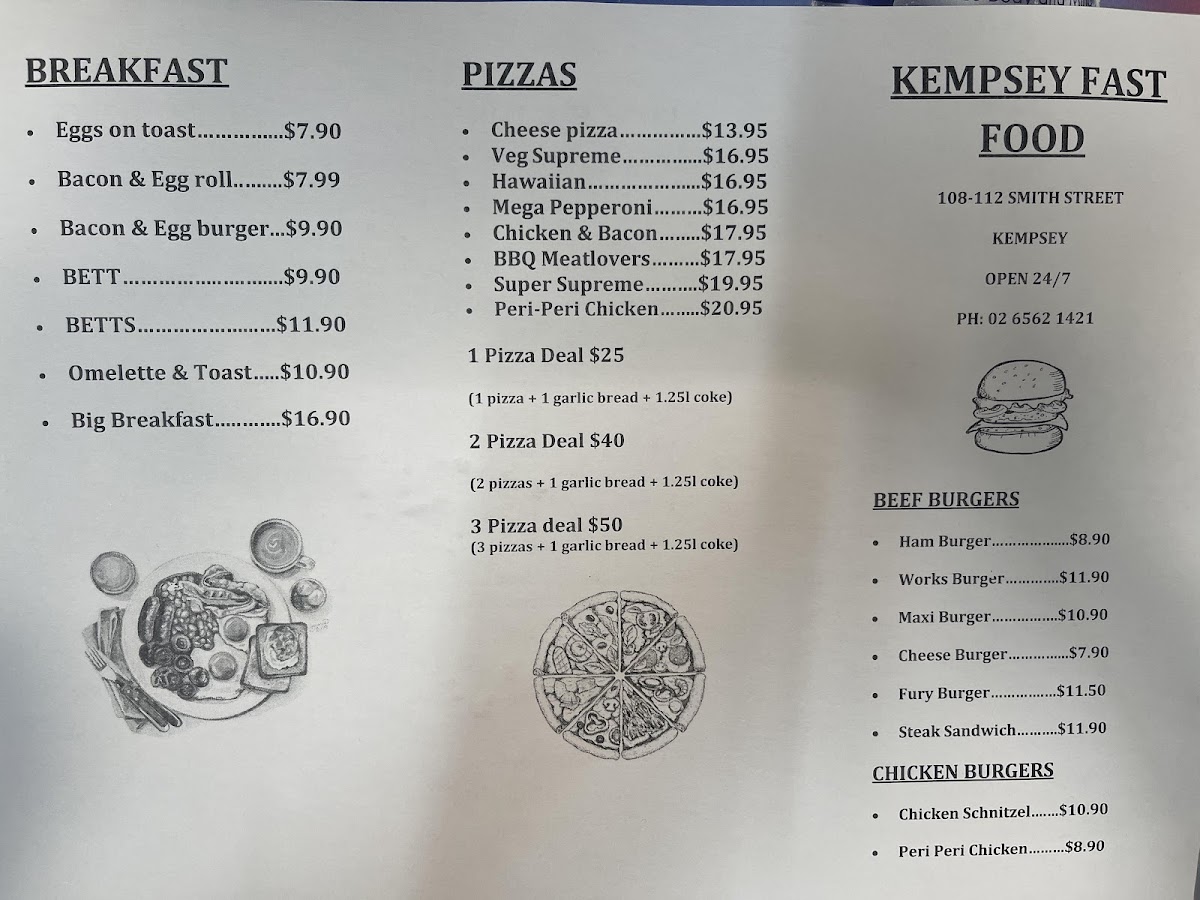 BREAKFAST

• Eggs on toast $7.90
• Bacon & Egg roll $7.99
• Bacon & Egg burger $9.90
• BETT $9.90
• BETTS $11.90
• Omelette & Toast $10.90
• Big Breakfast $16.90

PIZZAS

• Cheese pizza $13.95
• Veg Supreme $16.95
• Hawaiian $16.95
• Mega Pepperoni $16.95
• Chicken & Bacon $17.95
• BBQ Meatlovers $17.95
• Super Supreme $19.95
• Peri-Peri Chicken $20.95

1 Pizza Deal $25

(1 pizza + 1 garlic bread + 1.25l coke)

2 Pizza Deal $40

(2 pizzas + 1 garlic bread + 1.25l coke)

3 Pizza deal $50
(3 pizzas + 1 garlic bread + 1.25l coke)

KEMPSEY FAST FOOD

108-112 SMITH STREET

KEMPSEY

OPEN 24/7

PH: 02 6562 1421

BEEF BURGERS

• Ham Burger $8.90
• Works Burger $11.90
• Maxi Burger $10.90
• Cheese Burger $7.90
• Fury Burger $11.50
• Steak Sandwich $11.90

CHICKEN BURGERS

• Chicken Schnitzel $10.90
• Peri Peri Chicken $8.90